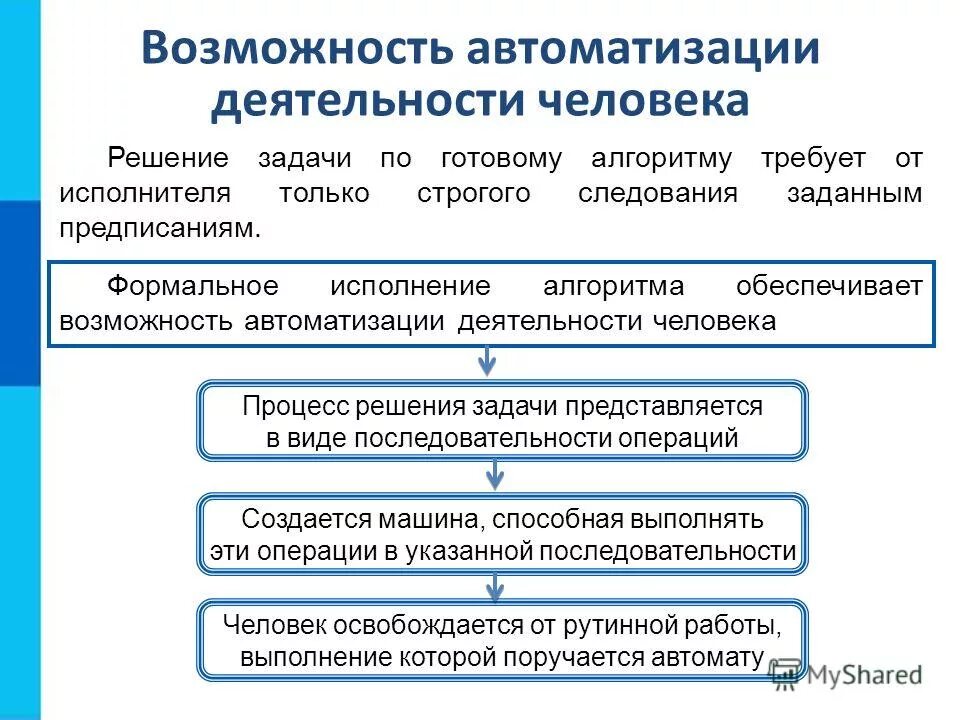 Возможность автоматизации деятельности человека

Решение задачи по готовому алгоритму требует от исполнителя только строгого следования заданным предписаниям.

Формальное исполнение алгоритма обеспечивает возможность автоматизации деятельности человека

Процесс решения задачи представляется в виде последовательности операций

Создается машина, способная выполнять эти операции в указанной последовательности

Человек освобождается от рутинной работы, выполнение которой поручается автомату

MyShared